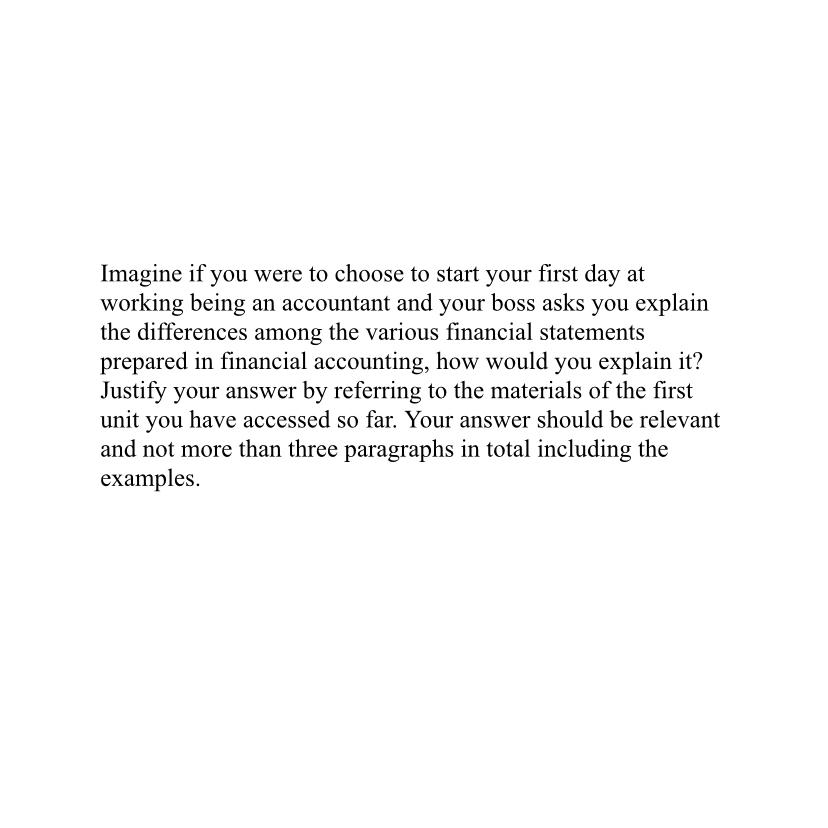 Imagine if you were to choose to start your first day at working being an accountant and your boss asks you explain the differences among the various financial statements prepared in financial accounting, how would you explain it? Justify your answer by referring to the materials of the first unit you have accessed so far. Your answer should be relevant and not more than three paragraphs in total including the examples.